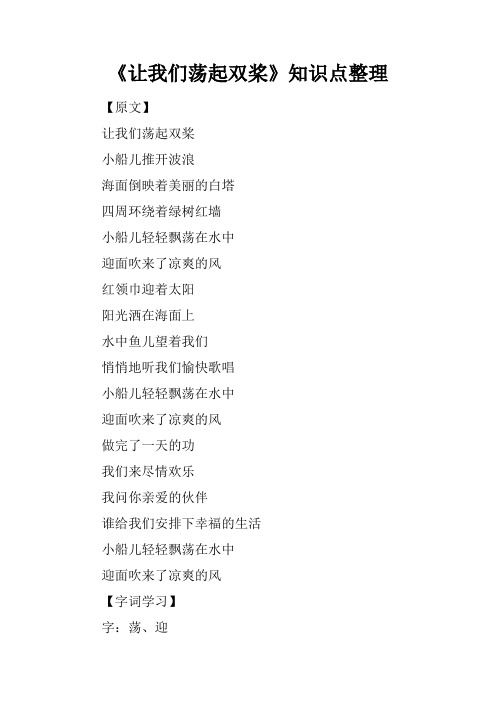 《让我们荡起双桨》知识点整理

【原文】

让我们荡起双桨

小船儿推开波浪

海面倒映着美丽的白塔

四周环绕着绿树红墙

小船儿轻轻飘荡在水中

迎面吹来了凉爽的风

红领巾迎着太阳

阳光洒在海面上

水中鱼儿望着我们

悄悄地听我们愉快歌唱

小船儿轻轻飘荡在水中

迎面吹来了凉爽的风

做完了一天的功

我们来尽情欢乐

我问你亲爱的伙伴

谁给我们安排下幸福的生活

小船儿轻轻飘荡在水中

迎面吹来了凉爽的风

【字词学习】

字：荡、迎